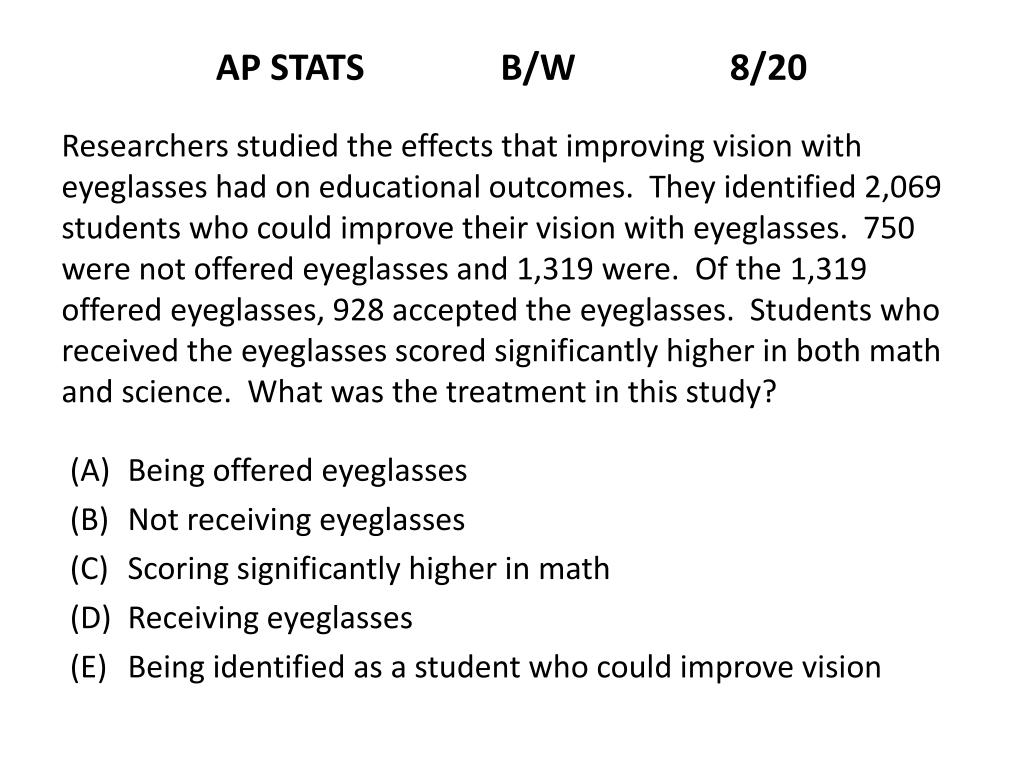 AP STATS B/W 8/20

Researchers studied the effects that improving vision with eyeglasses had on educational outcomes. They identified 2,069 students who could improve their vision with eyeglasses. 750 were not offered eyeglasses and 1,319 were. Of the 1,319 offered eyeglasses, 928 accepted the eyeglasses. Students who received the eyeglasses scored significantly higher in both math and science. What was the treatment in this study?

(A) Being offered eyeglasses
(B) Not receiving eyeglasses
(C) Scoring significantly higher in math
(D) Receiving eyeglasses
(E) Being identified as a student who could improve vision